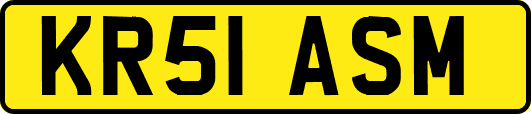 KR51 ASM